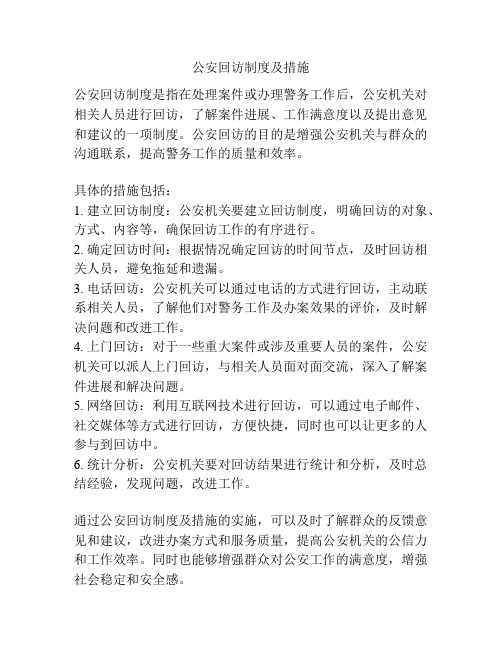 公安回访制度及措施

公安回访制度是指在处理案件或办理警务工作后，公安机关对相关人员进行回访，了解案件进展、工作满意度以及提出意见和建议的一项制度。公安回访的目的是增强公安机关与群众的沟通联系，提高警务工作的质量和效率。

具体的措施包括：
1. 建立回访制度：公安机关要建立回访制度，明确回访的对象、方式、内容等，确保回访工作的有序进行。
2. 确定回访时间：根据情况确定回访的时间节点，及时回访相关人员，避免拖延和遗漏。
3. 电话回访：公安机关可以通过电话的方式进行回访，主动联系相关人员，了解他们对警务工作及办案效果的评价，及时解决问题和改进工作。
4. 上门回访：对于一些重大案件或涉及重要人员的案件，公安机关可以派人上门回访，与相关人员面对面交流，深入了解案件进展和解决问题。
5. 网络回访：利用互联网技术进行回访，可以通过电子邮件、社交媒体等方式进行回访，方便快捷，同时也可以让更多的人参与到回访中。
6. 统计分析：公安机关要对回访结果进行统计和分析，及时总结经验，发现问题，改进工作。

通过公安回访制度及措施的实施，可以及时了解群众的反馈意见和建议，改进办案方式和服务质量，提高公安机关的公信力和工作效率。同时也能够增强群众对公安工作的满意度，增强社会稳定和安全感。